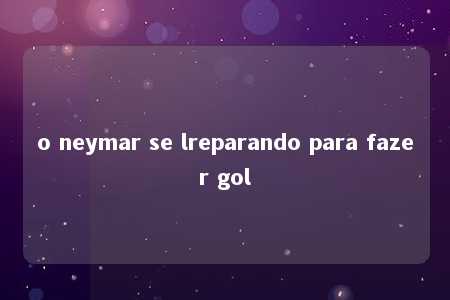 o neymar se lreparando para fazer gol